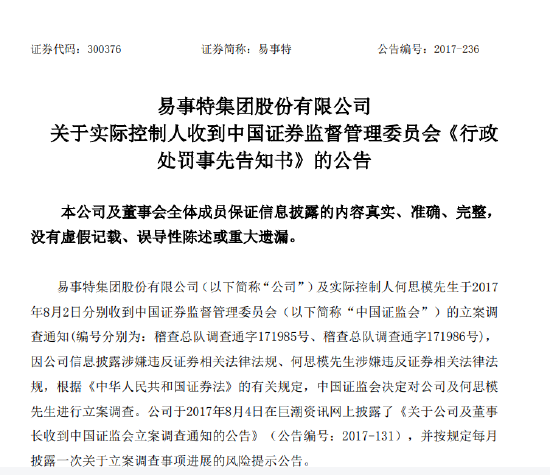 证券代码：300376　　　　证券简称：易事特　　　　公告编号：2017-236

易事特集团股份有限公司
关于实际控制人收到中国证券监督管理委员会《行政处罚事先告知书》的公告

本公司及董事会全体成员保证信息披露的内容真实、准确、完整，没有虚假记载、误导性陈述或重大遗漏。

易事特集团股份有限公司（以下简称“公司”）及实际控制人何思模先生于2017年8月2日分别收到中国证券监督管理委员会（以下简称“中国证监会”）的立案调查通知(编号分别为：稽查总队调查通字171985号、稽查总队调查通字171986号)，因公司信息披露涉嫌违反证券相关法律法规、何思模先生涉嫌违反证券相关法律法规，根据《中华人民共和国证券法》的有关规定，中国证监会决定对公司及何思模先生进行立案调查。公司于2017年8月4日在巨潮资讯网上披露了《关于公司及董事长收到中国证监会立案调查通知的公告》（公告编号：2017-131），并按规定每月披露一次关于立案调查事项进展的风险提示公告。